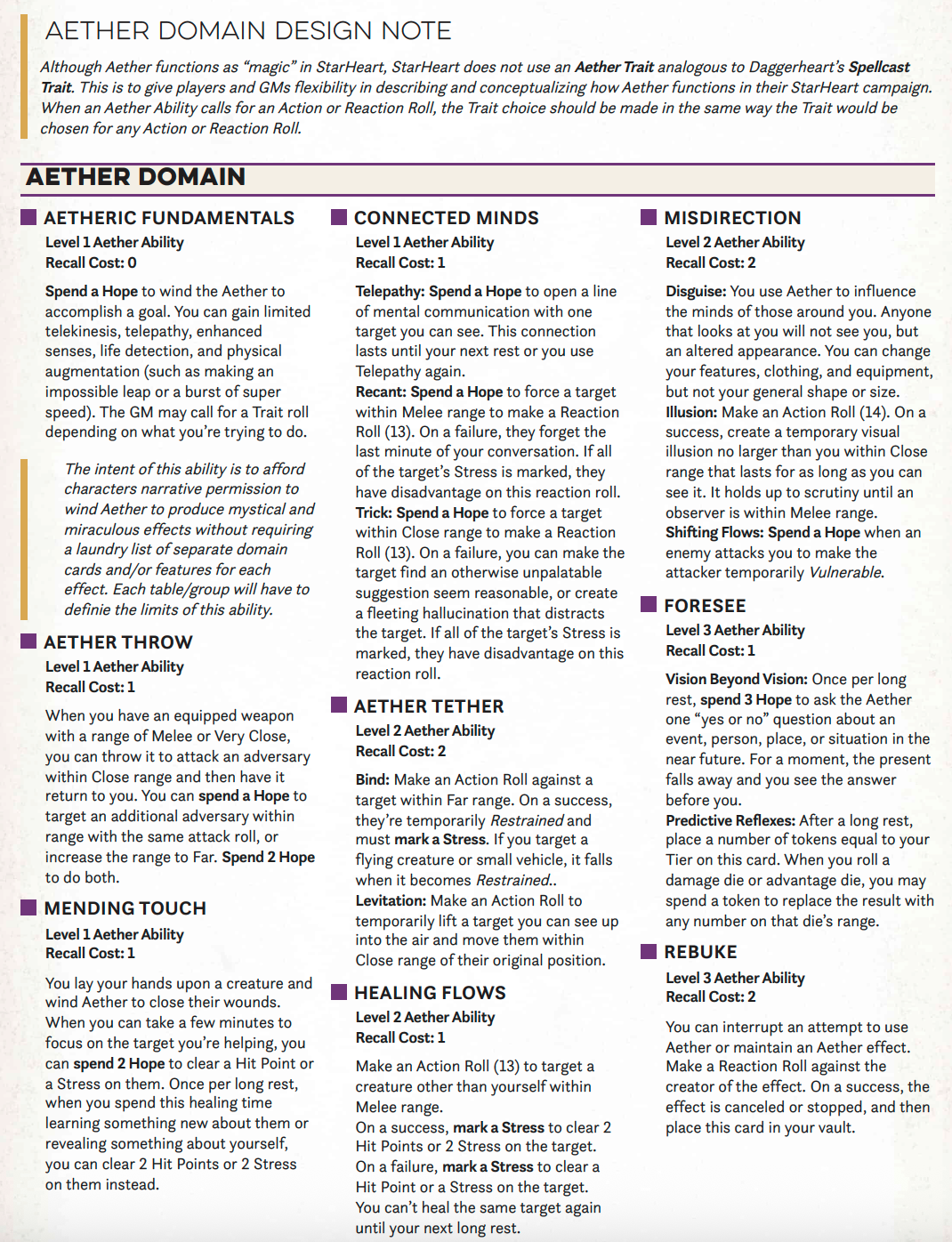 AETHER DOMAIN DESIGN NOTE

Although Aether functions as "magic" in StarHeart, StarHeart does not use an Aether Trait analogous to Daggerheart's Spellcast Trait. This is to give players and GMs flexibility in describing and conceptualizing how Aether functions in their StarHeart campaign. When an Aether Ability calls for an Action or Reaction Roll, the Trait choice should be made in the same way the Trait would be chosen for any Action or Reaction Roll.

AETHER DOMAIN

AETHERIC FUNDAMENTALS

Level 1 Aether Ability
Recall Cost: 0

Spend a Hope to wind the Aether to accomplish a goal. You can gain limited telekinesis, telepathy, enhanced senses, life detection, and physical augmentation (such as making an impossible leap or a burst of super speed). The GM may call for a Trait roll depending on what you're trying to do.

The intent of this ability is to afford characters narrative permission to wind Aether to produce mystical and miraculous effects without requiring a laundry list of separate domain cards and/or features for each effect. Each table/group will have to definie the limits of this ability.

AETHER THROW

Level 1 Aether Ability
Recall Cost: 1

When you have an equipped weapon with a range of Melee or Very Close, you can throw it to attack an adversary within Close range and then have it return to you. You can spend a Hope to target an additional adversary within range with the same attack roll, or increase the range to Far. Spend 2 Hope to do both.

MENDING TOUCH

Level 1 Aether Ability
Recall Cost: 1

You lay your hands upon a creature and wind Aether to close their wounds. When you can take a few minutes to focus on the target you're helping, you can spend 2 Hope to clear a Hit Point or a Stress on them. Once per long rest, when you spend this healing time learning something new about them or revealing something about yourself, you can clear 2 Hit Points or 2 Stress on them instead.

CONNECTED MINDS

Level 1 Aether Ability
Recall Cost: 1

Telepathy: Spend a Hope to open a line of mental communication with one target you can see. This connection lasts until your next rest or you use Telepathy again.
Recant: Spend a Hope to force a target within Melee range to make a Reaction Roll (13). On a failure, they forget the last minute of your conversation. If all of the target's Stress is marked, they have disadvantage on this reaction roll.
Trick: Spend a Hope to force a target within Close range to make a Reaction Roll (13). On a failure, you can make the target find an otherwise unpalatable suggestion seem reasonable, or create a fleeting hallucination that distracts the target. If all of the target's Stress is marked, they have disadvantage on this reaction roll.

AETHER TETHER

Level 2 Aether Ability
Recall Cost: 2

Bind: Make an Action Roll against a target within Far range. On a success, they're temporarily Restrained and must mark a Stress. If you target a flying creature or small vehicle, it falls when it becomes Restrained..
Levitation: Make an Action Roll to temporarily lift a target you can see up into the air and move them within Close range of their original position.

HEALING FLOWS

Level 2 Aether Ability
Recall Cost: 1

Make an Action Roll (13) to target a creature other than yourself within Melee range.
On a success, mark a Stress to clear 2 Hit Points or 2 Stress on the target.
On a failure, mark a Stress to clear a Hit Point or a Stress on the target.
You can't heal the same target again until your next long rest.

MISDIRECTION

Level 2 Aether Ability
Recall Cost: 2

Disguise: You use Aether to influence the minds of those around you. Anyone that looks at you will not see you, but an altered appearance. You can change your features, clothing, and equipment, but not your general shape or size.
Illusion: Make an Action Roll (14). On a success, create a temporary visual illusion no larger than you within Close range that lasts for as long as you can see it. It holds up to scrutiny until an observer is within Melee range.
Shifting Flows: Spend a Hope when an enemy attacks you to make the attacker temporarily Vulnerable.

FORESEE

Level 3 Aether Ability
Recall Cost: 1

Vision Beyond Vision: Once per long rest, spend 3 Hope to ask the Aether one "yes or no" question about an event, person, place, or situation in the near future. For a moment, the present falls away and you see the answer before you.
Predictive Reflexes: After a long rest, place a number of tokens equal to your Tier on this card. When you roll a damage die or advantage die, you may spend a token to replace the result with any number on that die's range.

REBUKE

Level 3 Aether Ability
Recall Cost: 2

You can interrupt an attempt to use Aether or maintain an Aether effect. Make a Reaction Roll against the creator of the effect. On a success, the effect is canceled or stopped, and then place this card in your vault.